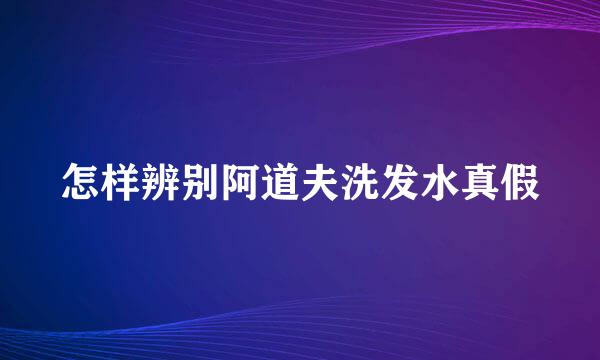 怎样辨别阿道夫洗发水真假